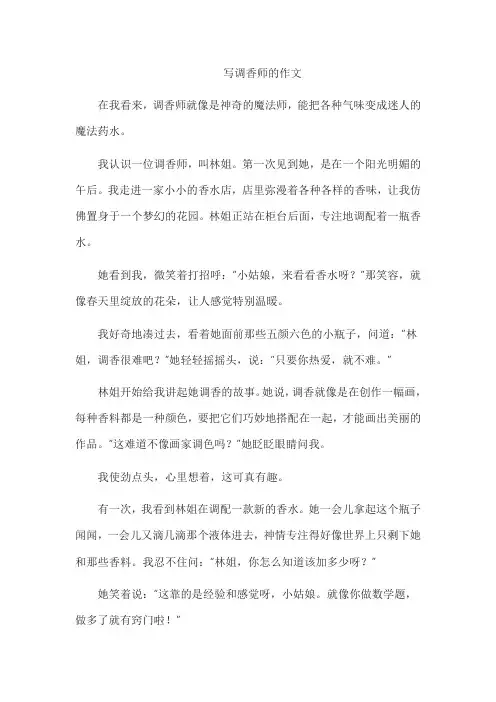 写调香师的作文

在我看来，调香师就像是神奇的魔法师，能把各种气味变成迷人的魔法药水。

我认识一位调香师，叫林姐。第一次见到她，是在一个阳光明媚的午后。我走进一家小小的香水店，店里弥漫着各种各样的香味，让我仿佛置身于一个梦幻的花园。林姐正站在柜台后面，专注地调配着一瓶香水。

她看到我，微笑着打招呼："小姑娘，来看看香水呀？"那笑容，就像春天里绽放的花朵，让人感觉特别温暖。

我好奇地凑过去，看着她面前那些五颜六色的小瓶子，问道："林姐，调香很难吧？"她轻轻摇摇头，说："只要你热爱，就不难。"

林姐开始给我讲起她调香的故事。她说，调香就像是在创作一幅画，每种香料都是一种颜色，要把它们巧妙地搭配在一起，才能画出美丽的作品。"这难道不像画家调色吗？"她眨眨眼睛问我。

我使劲点头，心里想着，这可真有趣。

有一次，我看到林姐在调配一款新的香水。她一会儿拿起这个瓶子闻闻，一会儿又滴几滴那个液体进去，神情专注得好像世界上只剩下她和那些香料。我忍不住问："林姐，你怎么知道该加多少呀？"

她笑着说："这靠的是经验和感觉呀，小姑娘。就像你做数学题，做多了就有窍门啦！"